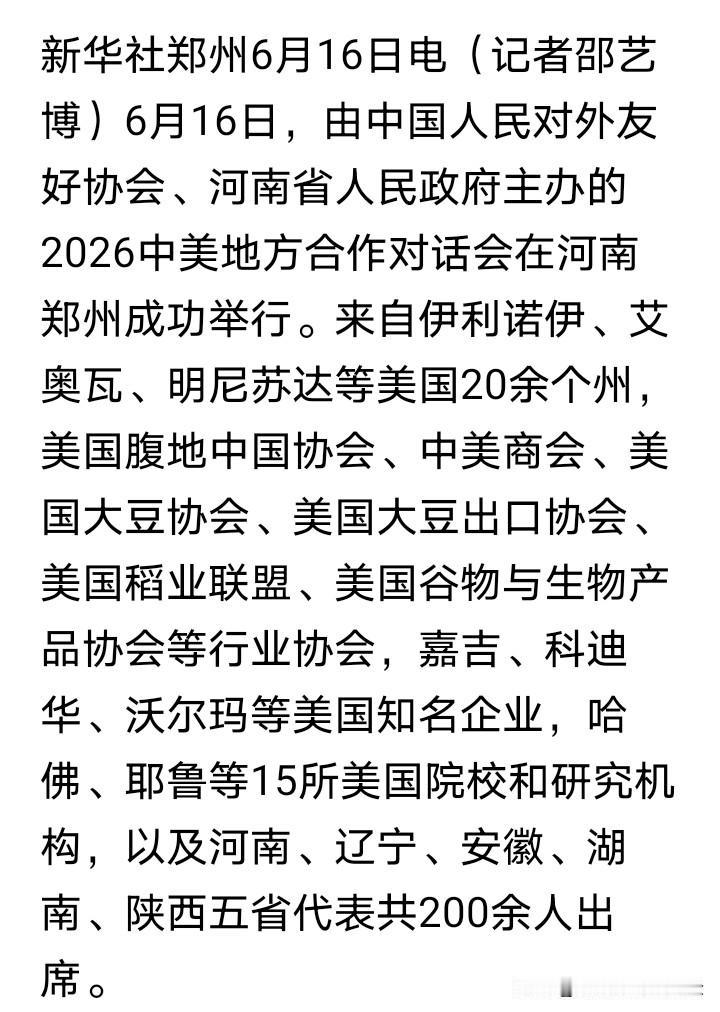 新华社郑州6月16日电（记者邵艺博）6月16日，由中国人民对外友好协会、河南省人民政府主办的2026中美地方合作对话会在河南郑州成功举行。来自伊利诺伊、艾奥瓦、明尼苏达等美国20余个州，美国腹地中国协会、中美商会、美国大豆协会、美国大豆出口协会、美国稻业联盟、美国谷物与生物产品协会等行业协会，嘉吉、科迪华、沃尔玛等美国知名企业，哈佛、耶鲁等15所美国院校和研究机构，以及河南、辽宁、安徽、湖南、陕西五省代表共200余人出席。